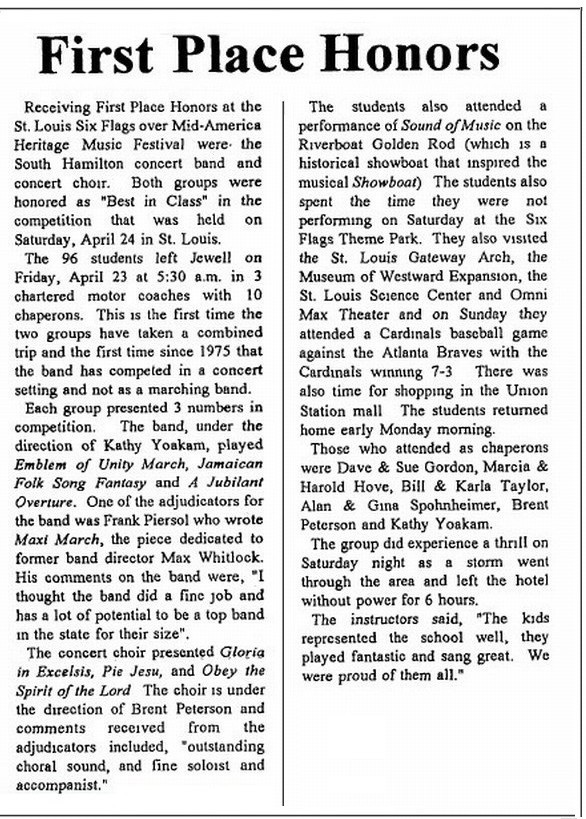 First Place Honors

Receiving First Place Honors at the St. Louis Six Flags over Mid-America Heritage Music Festival were the South Hamilton concert band and concert choir. Both groups were honored as "Best in Class" in the competition that was held on Saturday, April 24 in St. Louis.

The 96 students left Jewell on Friday, April 23 at 5:30 a.m. in 3 chartered motor coaches with 10 chaperons. This is the first time the two groups have taken a combined trip and the first time since 1975 that the band has competed in a concert setting and not as a marching band.

Each group presented 3 numbers in competition. The band, under the direction of Kathy Yoakam, played Emblem of Unity March, Jamaican Folk Song Fantasy and A Jubilant Overture. One of the adjudicators for the band was Frank Piersol who wrote Maxi March, the piece dedicated to former band director Max Whitlock. His comments on the band were, "I thought the band did a fine job and has a lot of potential to be a top band in the state for their size".

The concert choir presented Gloria in Excelsis, Pie Jesu, and Obey the Spirit of the Lord The choir is under the direction of Brent Peterson and comments received from the adjudicators included, "outstanding choral sound, and fine soloist and accompanist."

The students also attended a performance of Sound of Music on the Riverboat Golden Rod (which is a historical showboat that inspired the musical Showboat) The students also spent the time they were not performing on Saturday at the Six Flags Theme Park. They also visited the St. Louis Gateway Arch, the Museum of Westward Expansion, the St. Louis Science Center and Omni Max Theater and on Sunday they attended a Cardinals baseball game against the Atlanta Braves with the Cardinals winning 7-3 There was also time for shopping in the Union Station mall The students returned home early Monday morning.

Those who attended as chaperons were Dave & Sue Gordon, Marcia & Harold Hove, Bill & Karla Taylor, Alan & Gina Spohnheimer, Brent Peterson and Kathy Yoakam.

The group did experience a thrill on Saturday night as a storm went through the area and left the hotel without power for 6 hours.

The instructors said, "The kids represented the school well, they played fantastic and sang great. We were proud of them all."